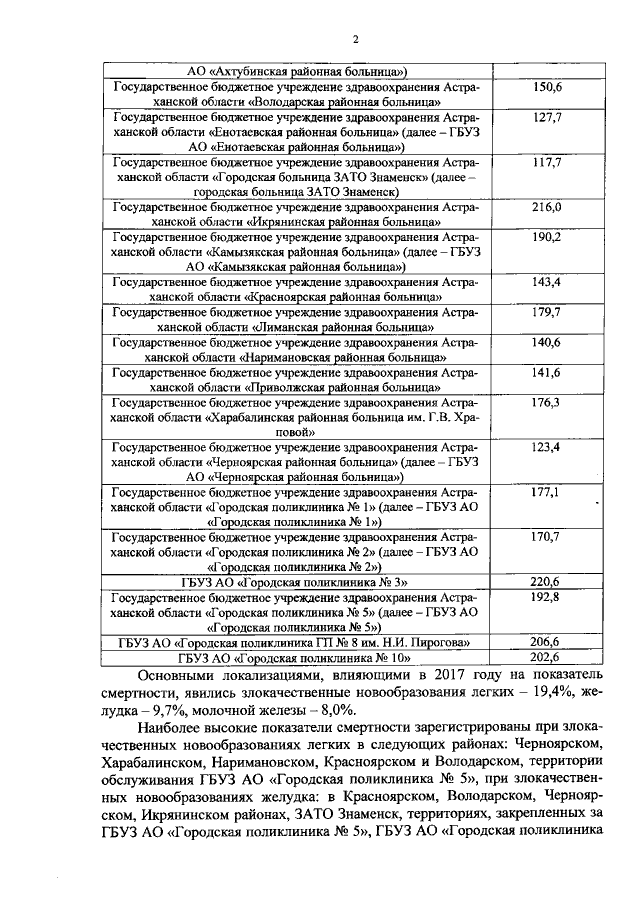 2

| | |
|---|---|
| АО «Ахтубинская районная больница») | |
| Государственное бюджетное учреждение здравоохранения Астраханской области «Володарская районная больница» | 150,6 |
| Государственное бюджетное учреждение здравоохранения Астраханской области «Енотаевская районная больница» (далее – ГБУЗ АО «Енотаевская районная больница») | 127,7 |
| Государственное бюджетное учреждение здравоохранения Астраханской области «Городская больница ЗАТО Знаменск» (далее – городская больница ЗАТО Знаменск) | 117,7 |
| Государственное бюджетное учреждение здравоохранения Астраханской области «Икрянинская районная больница» | 216,0 |
| Государственное бюджетное учреждение здравоохранения Астраханской области «Камызякская районная больница» (далее – ГБУЗ АО «Камызякская районная больница») | 190,2 |
| Государственное бюджетное учреждение здравоохранения Астраханской области «Красноярская районная больница» | 143,4 |
| Государственное бюджетное учреждение здравоохранения Астраханской области «Лиманская районная больница» | 179,7 |
| Государственное бюджетное учреждение здравоохранения Астраханской области «Наримановская районная больница» | 140,6 |
| Государственное бюджетное учреждение здравоохранения Астраханской области «Приволжская районная больница» | 141,6 |
| Государственное бюджетное учреждение здравоохранения Астраханской области «Харабалинская районная больница им. Г.В. Храповой» | 176,3 |
| Государственное бюджетное учреждение здравоохранения Астраханской области «Черноярская районная больница» (далее – ГБУЗ АО «Черноярская районная больница») | 123,4 |
| Государственное бюджетное учреждение здравоохранения Астраханской области «Городская поликлиника № 1» (далее – ГБУЗ АО «Городская поликлиника № 1») | 177,1 |
| Государственное бюджетное учреждение здравоохранения Астраханской области «Городская поликлиника № 2» (далее – ГБУЗ АО «Городская поликлиника № 2») | 170,7 |
| ГБУЗ АО «Городская поликлиника № 3» | 220,6 |
| Государственное бюджетное учреждение здравоохранения Астраханской области «Городская поликлиника № 5» (далее – ГБУЗ АО «Городская поликлиника № 5») | 192,8 |
| ГБУЗ АО «Городская поликлиника ГП № 8 им. Н.И. Пирогова» | 206,6 |
| ГБУЗ АО «Городская поликлиника № 10» | 202,6 |

Основными локализациями, влияющими в 2017 году на показатель смертности, явились злокачественные новообразования легких – 19,4%, желудка – 9,7%, молочной железы – 8,0%.

Наиболее высокие показатели смертности зарегистрированы при злокачественных новообразованиях легких в следующих районах: Черноярском, Харабалинском, Наримановском, Красноярском и Володарском, территории обслуживания ГБУЗ АО «Городская поликлиника № 5», при злокачественных новообразованиях желудка: в Красноярском, Володарском, Черноярском, Икрянинском районах, ЗАТО Знаменск, территориях, закрепленных за ГБУЗ АО «Городская поликлиника № 5», ГБУЗ АО «Городская поликлиника